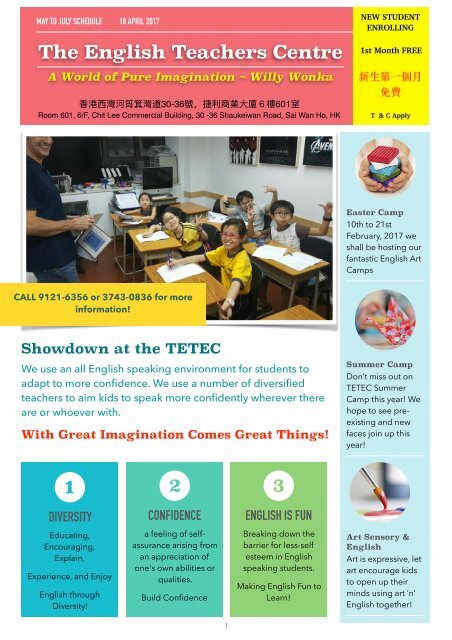 MAY TO JULY SCHEDULE 18 APRIL 2017

The English Teachers Centre

A World of Pure Imagination ~ Willy Wonka

香港西灣河筲箕灣道30-36號，捷利商業大廈 6 樓601室
Room 601, 6/F, Chit Lee Commercial Building, 30 -36 Shaukeiwan Road, Sai Wan Ho, HK

NEW STUDENT ENROLLING

1st Month FREE

新生第一個月免費

T & C Apply

CALL 9121-6356 or 3743-0836 for more information!

Showdown at the TETEC

We use an all English speaking environment for students to adapt to more confidence. We use a number of diversified teachers to aim kids to speak more confidently wherever there are or whoever with.

With Great Imagination Comes Great Things!

1
DIVERSITY
Educating, Encouraging, Explain,
Experience, and Enjoy
English through Diversity!

2
CONFIDENCE
a feeling of self-assurance arising from an appreciation of one's own abilities or qualities.
Build Confidence

3
ENGLISH IS FUN
Breaking down the barrier for less-self esteem in English speaking students.
Making English Fun to Learn!

Easter Camp
10th to 21st February, 2017 we shall be hosting our fantastic English Art Camps

Summer Camp
Don't miss out on TETEC Summer Camp this year! We hope to see pre-existing and new faces join up this year!

Art Sensory & English
Art is expressive, let art encourage kids to open up their minds using art 'n' English together!

1